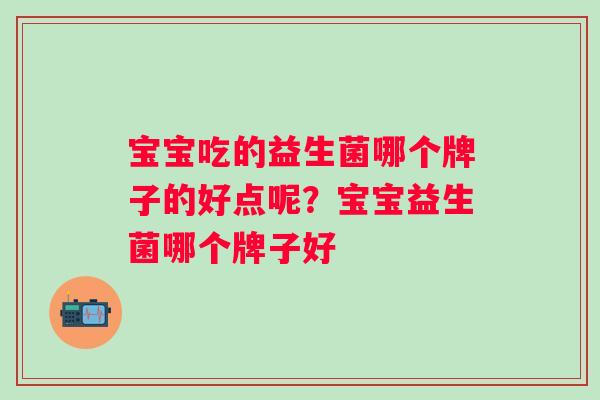 宝宝吃的益生菌哪个牌子的好点呢？宝宝益生菌哪个牌子好